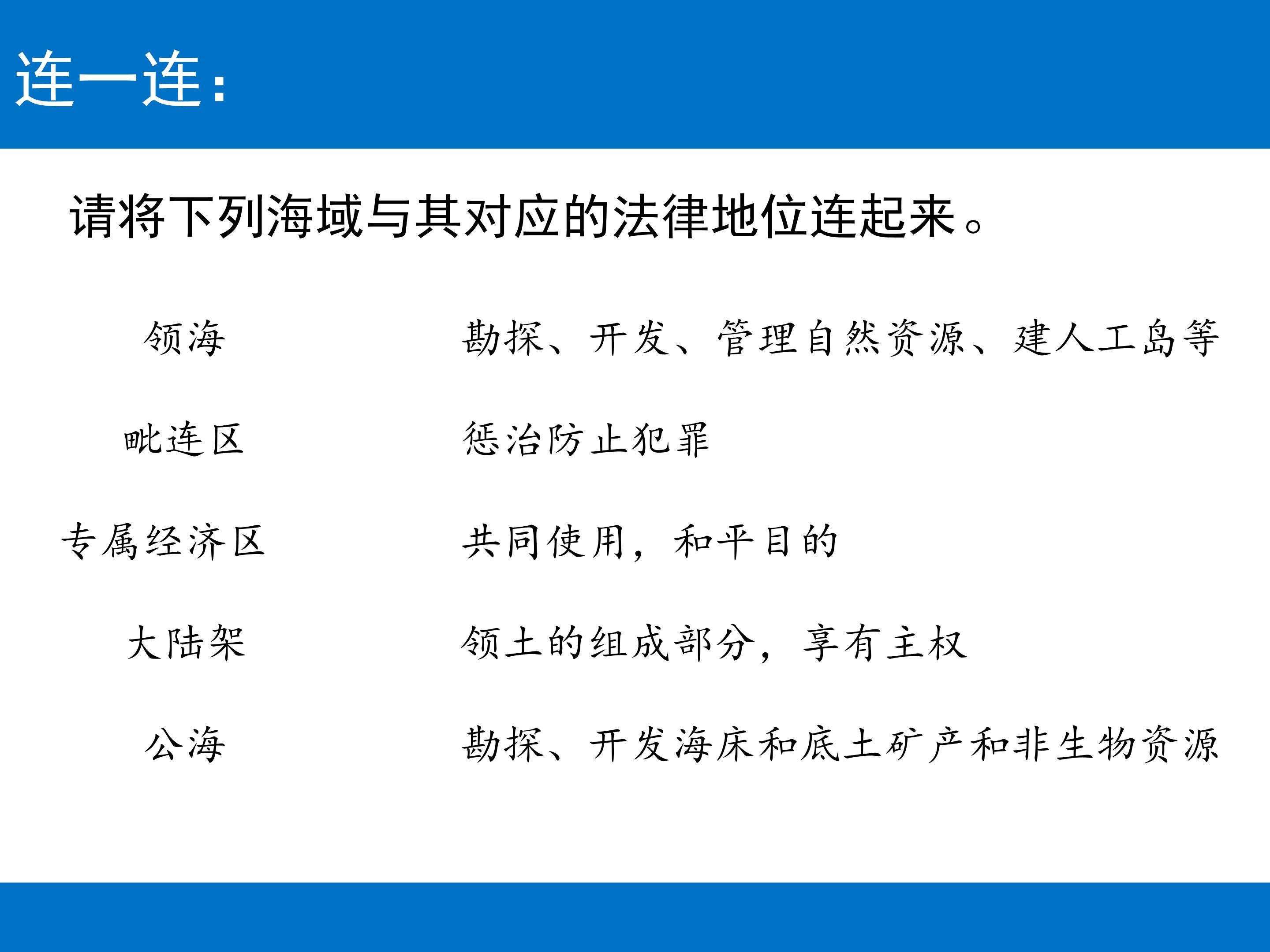 连一连:

请将下列海域与其对应的法律地位连起来。

领海

毗连区

专属经济区

大陆架

公海

勘探、开发、管理自然资源、建人工岛等

惩治防止犯罪

共同使用，和平目的

领土的组成部分，享有主权

勘探、开发海床和底土矿产和非生物资源